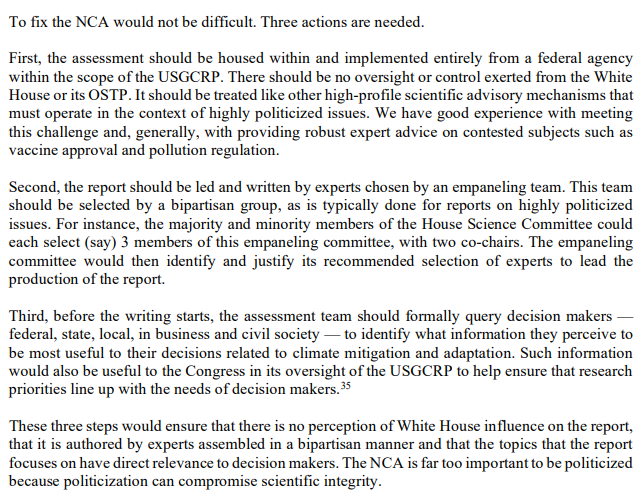 To fix the NCA would not be difficult. Three actions are needed.

First, the assessment should be housed within and implemented entirely from a federal agency within the scope of the USGCRP. There should be no oversight or control exerted from the White House or its OSTP. It should be treated like other high-profile scientific advisory mechanisms that must operate in the context of highly politicized issues. We have good experience with meeting this challenge and, generally, with providing robust expert advice on contested subjects such as vaccine approval and pollution regulation.

Second, the report should be led and written by experts chosen by an empaneling team. This team should be selected by a bipartisan group, as is typically done for reports on highly politicized issues. For instance, the majority and minority members of the House Science Committee could each select (say) 3 members of this empaneling committee, with two co-chairs. The empaneling committee would then identify and justify its recommended selection of experts to lead the production of the report.

Third, before the writing starts, the assessment team should formally query decision makers — federal, state, local, in business and civil society — to identify what information they perceive to be most useful to their decisions related to climate mitigation and adaptation. Such information would also be useful to the Congress in its oversight of the USGCRP to help ensure that research priorities line up with the needs of decision makers.$^{35}$

These three steps would ensure that there is no perception of White House influence on the report, that it is authored by experts assembled in a bipartisan manner and that the topics that the report focuses on have direct relevance to decision makers. The NCA is far too important to be politicized because politicization can compromise scientific integrity.